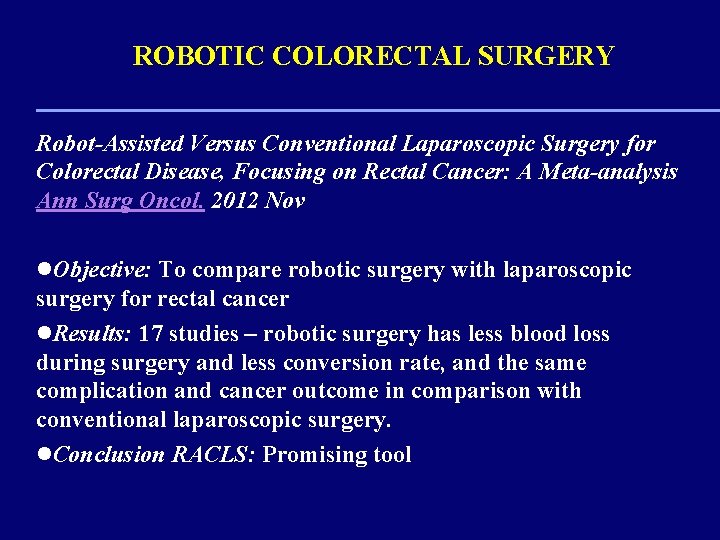 ROBOTIC COLORECTAL SURGERY

Robot-Assisted Versus Conventional Laparoscopic Surgery for Colorectal Disease, Focusing on Rectal Cancer: A Meta-analysis Ann Surg Oncol. 2012 Nov

• Objective: To compare robotic surgery with laparoscopic surgery for rectal cancer

• Results: 17 studies – robotic surgery has less blood loss during surgery and less conversion rate, and the same complication and cancer outcome in comparison with conventional laparoscopic surgery.

• Conclusion RACLS: Promising tool